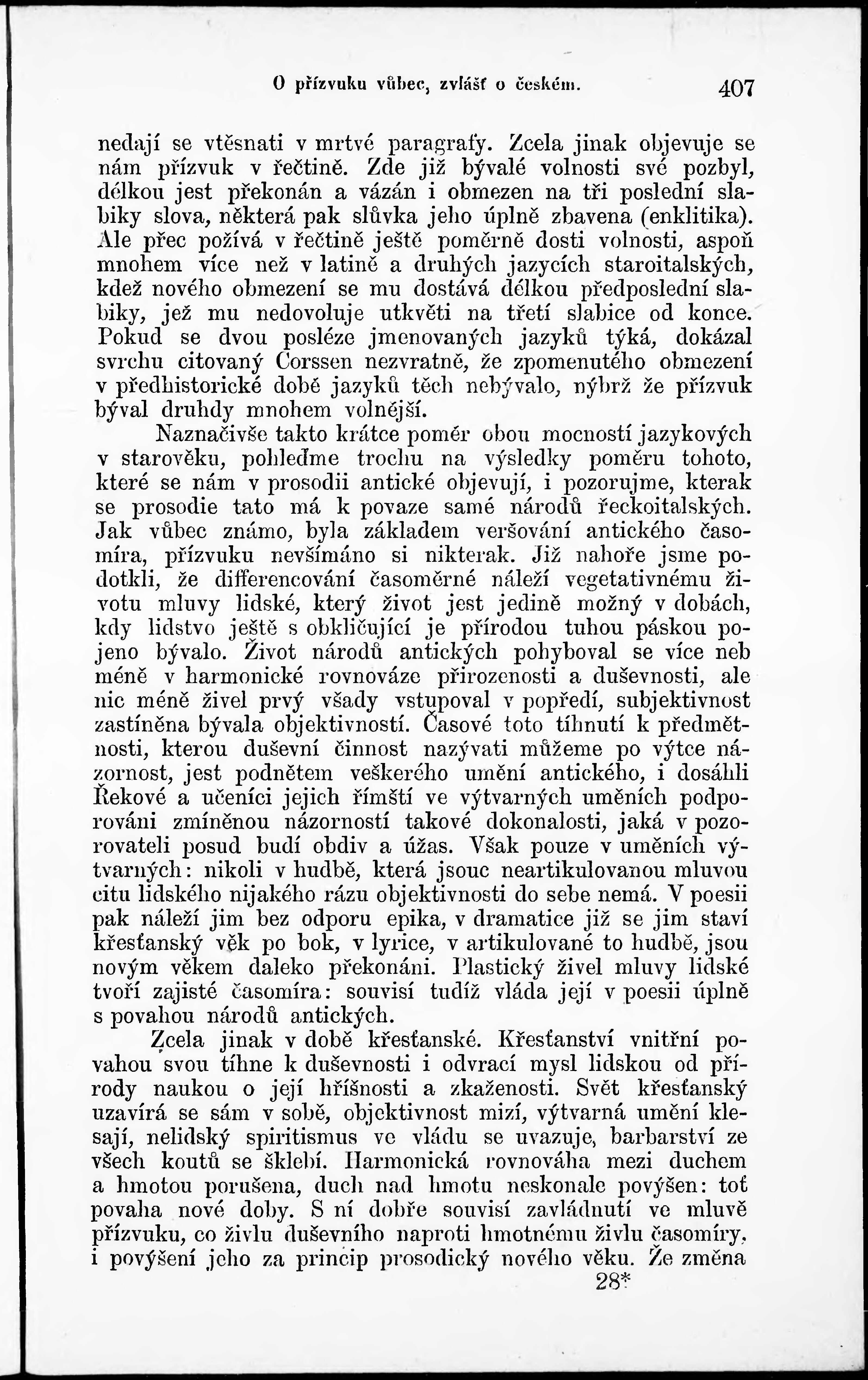 O přízvuku vůbec, zvlášť o českém. 407

nedají se vtěsnati v mrtvé paragrafy. Zcela jinak objevuje se nám přízvuk v řečtině. Zde již bývalé volnosti své pozbyl, délkou jest překonán a vázán i obmezen na tři poslední slabiky slova, některá pak slůvka jeho úplně zbavena (enklitika). Ale přec požívá v řečtině ještě poměrně dosti volnosti, aspoň mnohem více než v latině a druhých jazycích staroitalských, kdež nového obmezení se mu dostává délkou předposlední slabiky, jež mu nedovoluje utkvěti na třetí slabice od konce. Pokud se dvou posléze jmenovaných jazyků týká, dokázal svrchu citovaný Corssen nezvratně, že zpomenutého obmezení v předhistorické době jazyků těch nebývalo, nýbrž že přízvuk býval druhdy mnohem volnější.

Naznačivše takto krátce poměr obou mocností jazykových v starověku, pohleďme trochu na výsledky poměru tohoto, které se nám v prosodii antické objevují, i pozorujme, kterak se prosodie tato má k povaze samé národů řeckoitalských. Jak vůbec známo, byla základem veršování antického časomíra, přízvuku nevšímáno si nikterak. Již nahoře jsme podotkli, že differencování časoměrné náleží vegetativnému životu mluvy lidské, který život jest jedině možný v dobách, kdy lidstvo ještě s obkličující je přírodou tuhou páskou pojeno bývalo. Život národů antických pohyboval se více neb méně v harmonické rovnováze přirozenosti a duševnosti, ale nic méně živel prvý všady vstupoval v popředí, subjektivnost zastíněna bývala objektivností. Časové toto tíhnutí k předmětnosti, kterou duševní činnost nazývati můžeme po výtce názornost, jest podnětem veškerého umění antického, i dosáhli Řekové a učeníci jejich římští ve výtvarných uměních podporováni zmíněnou názorností takové dokonalosti, jaká v pozorovateli posud budí obdiv a úžas. Však pouze v uměních výtvarných: nikoli v hudbě, která jsouc neartikulovanou mluvou citu lidského nijakého rázu objektivnosti do sebe nemá. V poesii pak náleží jim bez odporu epika, v dramatice již se jim staví křesťanský věk po bok, v lyrice, v artikulované to hudbě, jsou novým věkem daleko překonáni. Plastický živel mluvy lidské tvoří zajisté časomíra: souvisí tudíž vláda její v poesii úplně s povahou národů antických.

Zcela jinak v době křesťanské. Křesťanství vnitřní povahou svou tíhne k duševnosti i odvrací mysl lidskou od přírody naukou o její hříšnosti a zkaženosti. Svět křesťanský uzavírá se sám v sobě, objektivnost mizí, výtvarná umění klesají, nelidský spiritismus ve vládu se uvazuje, barbarství ze všech koutů se šklebí. Harmonická rovnováha mezi duchem a hmotou porušena, duch nad hmotu neskonale povýšen: toť povaha nové doby. S ní dobře souvisí zavládnutí ve mluvě přízvuku, co živlu duševního naproti hmotnému živlu časomíry, i povýšení jeho za princip prosodický nového věku. Že změna

28*